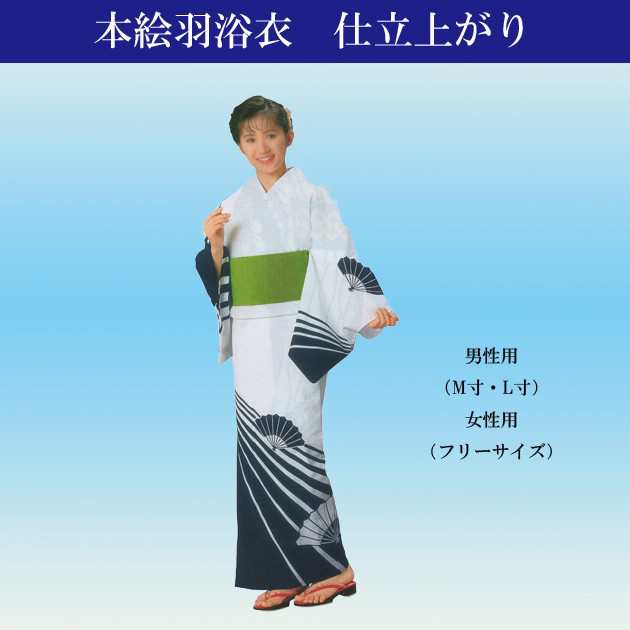 本絵羽浴衣　仕立上がり

男性用
（M寸・L寸）
女性用
（フリーサイズ）